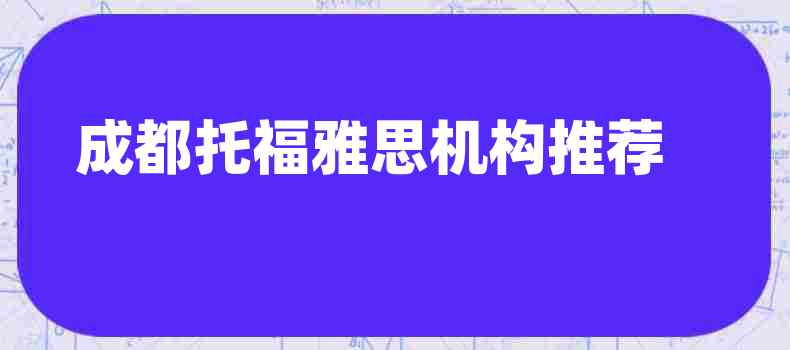 成都托福雅思机构推荐